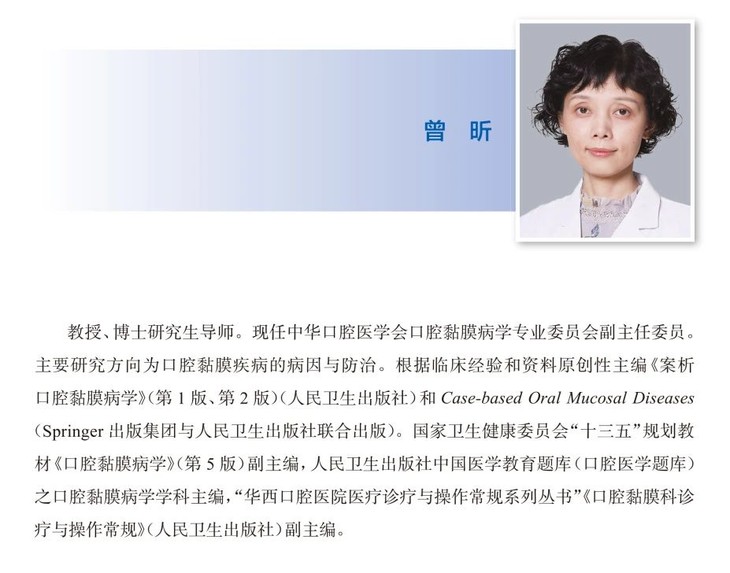 曾　昕

教授、博士研究生导师。现任中华口腔医学会口腔黏膜病学专业委员会副主任委员。主要研究方向为口腔黏膜疾病的病因与防治。根据临床经验和资料原创性主编《案析口腔黏膜病学》(第 1 版、第 2 版)(人民卫生出版社)和 Case-based Oral Mucosal Diseases (Springer 出版集团与人民卫生出版社联合出版)。国家卫生健康委员会“十三五”规划教材《口腔黏膜病学》(第 5 版)副主编，人民卫生出版社中国医学教育题库(口腔医学题库)之口腔黏膜病学学科主编，“华西口腔医院医疗诊疗与操作常规系列丛书”《口腔黏膜科诊疗与操作常规》(人民卫生出版社)副主编。